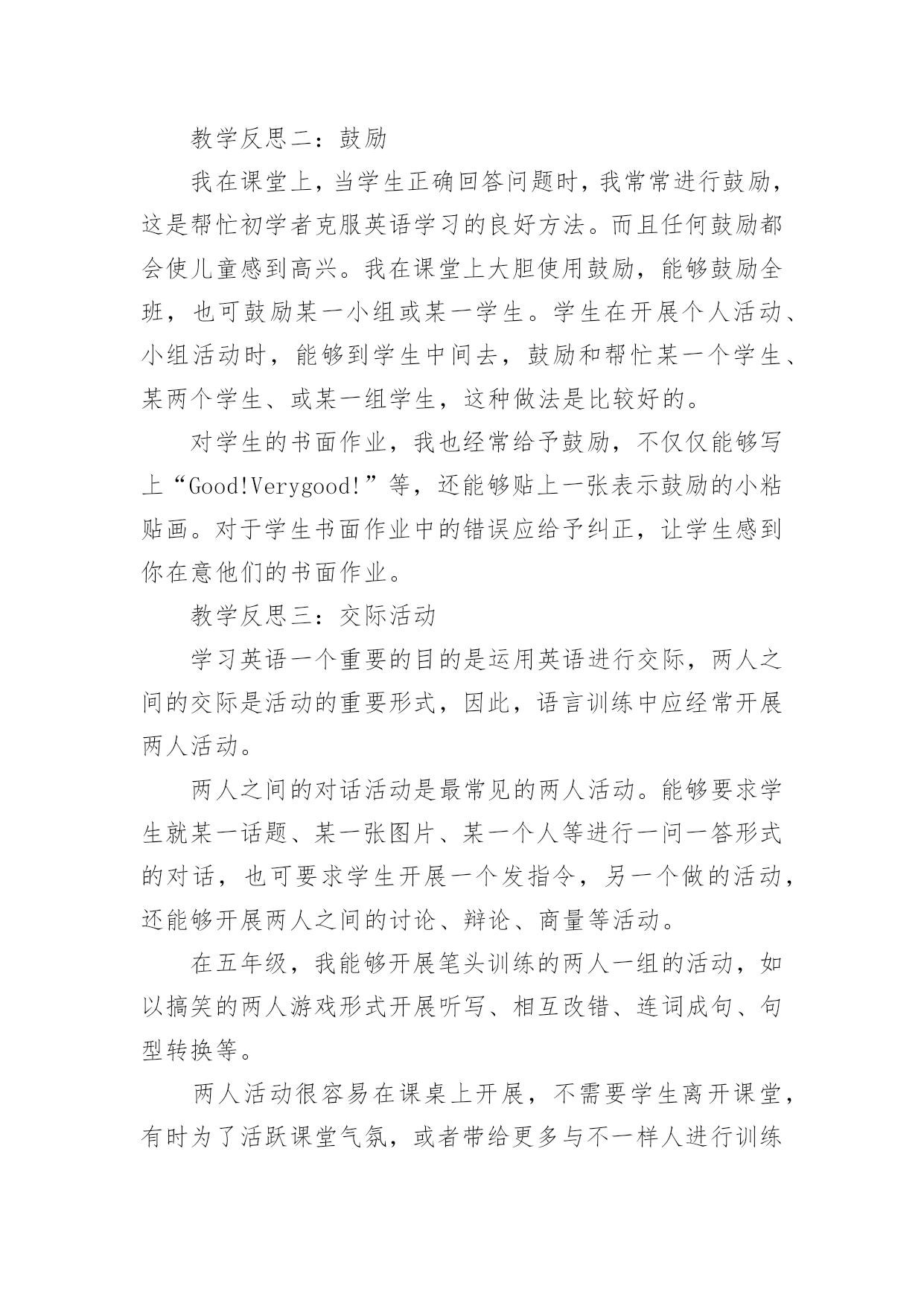 教学反思二：鼓励

我在课堂上，当学生正确回答问题时，我常常进行鼓励，这是帮忙初学者克服英语学习的良好方法。而且任何鼓励都会使儿童感到高兴。我在课堂上大胆使用鼓励，能够鼓励全班，也可鼓励某一小组或某一学生。学生在开展个人活动、小组活动时，能够到学生中间去，鼓励和帮忙某一个学生、某两个学生、或某一组学生，这种做法是比较好的。

对学生的书面作业，我也经常给予鼓励，不仅仅能够写上“Good!Verygood!”等，还能够贴上一张表示鼓励的小粘贴画。对于学生书面作业中的错误应给予纠正，让学生感到你在意他们的书面作业。

教学反思三：交际活动

学习英语一个重要的目的是运用英语进行交际，两人之间的交际是活动的重要形式，因此，语言训练中应经常开展两人活动。

两人之间的对话活动是最常见的两人活动。能够要求学生就某一话题、某一张图片、某一个人等进行一问一答形式的对话，也可要求学生开展一个发指令，另一个做的活动，还能够开展两人之间的讨论、辩论、商量等活动。

在五年级，我能够开展笔头训练的两人一组的活动，如以搞笑的两人游戏形式开展听写、相互改错、连词成句、句型转换等。

两人活动很容易在课桌上开展，不需要学生离开课堂，有时为了活跃课堂气氛，或者带给更多与不一样人进行训练